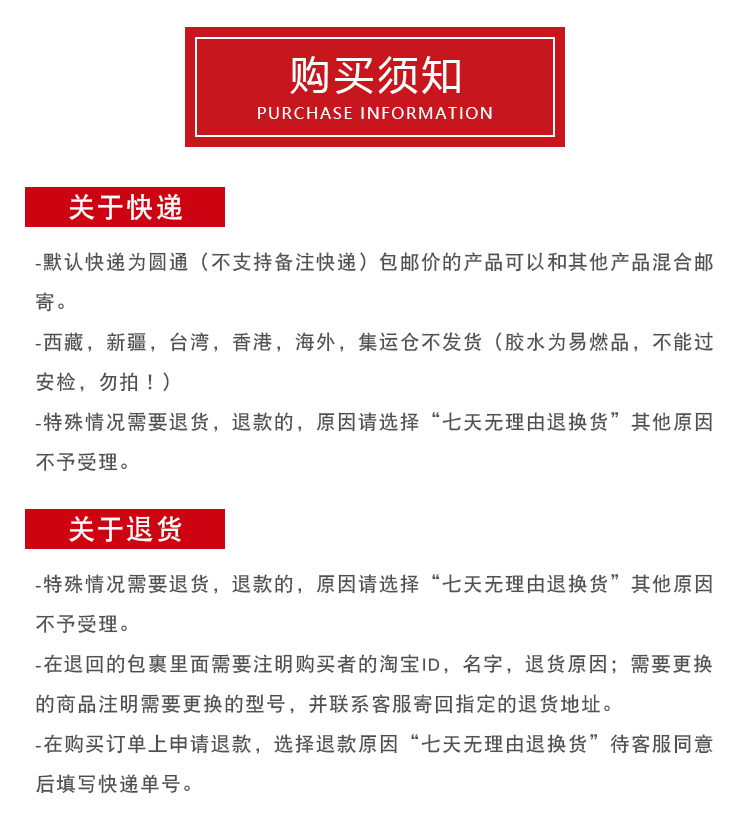 购买须知
PURCHASE INFORMATION

关于快递

-默认快递为圆通（不支持备注快递）包邮价的产品可以和其他产品混合邮寄。

-西藏，新疆，台湾，香港，海外，集运仓不发货（胶水为易燃品，不能过安检，勿拍！）

-特殊情况需要退货，退款的，原因请选择“七天无理由退换货”其他原因不予受理。

关于退货

-特殊情况需要退货，退款的，原因请选择“七天无理由退换货”其他原因不予受理。

-在退回的包裹里面需要注明购买者的淘宝ID，名字，退货原因；需要更换的商品注明需要更换的型号，并联系客服寄回指定的退货地址。

-在购买订单上申请退款，选择退款原因“七天无理由退换货”待客服同意后填写快递单号。